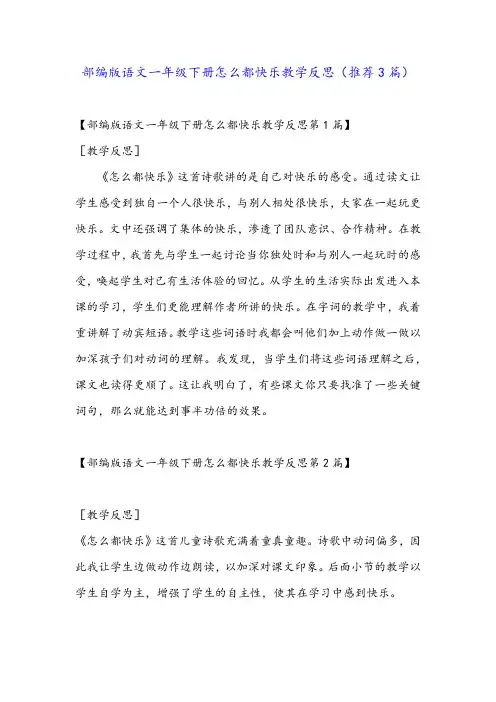 部编版语文一年级下册怎么都快乐教学反思（推荐3篇）

【部编版语文一年级下册怎么都快乐教学反思第1篇】

［教学反思］

《怎么都快乐》这首诗歌讲的是自己对快乐的感受。通过读文让学生感受到独自一个人很快乐，与别人相处很快乐，大家在一起玩更快乐。文中还强调了集体的快乐，渗透了团队意识、合作精神。在教学过程中，我首先与学生一起讨论当你独处时和与别人一起玩时的感受，唤起学生对已有生活体验的回忆。从学生的生活实际出发进入本课的学习，学生们更能理解作者所讲的快乐。在字词的教学中，我着重讲解了动宾短语。教学这些词语时我都会叫他们加上动作做一做以加深孩子们对动词的理解。我发现，当学生们将这些词语理解之后，课文也读得更顺了。这让我明白了，有些课文你只要找准了一些关键词句，那么就能达到事半功倍的效果。

【部编版语文一年级下册怎么都快乐教学反思第2篇】

［教学反思］

《怎么都快乐》这首儿童诗歌充满着童真童趣。诗歌中动词偏多，因此我让学生边做动作边朗读，以加深对课文印象。后面小节的教学以学生自学为主，增强了学生的自主性，使其在学习中感到快乐。